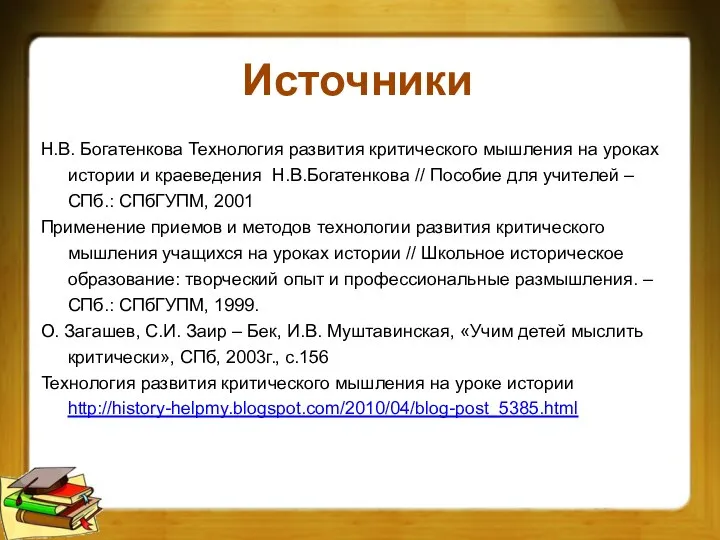 Источники

Н.В. Богатенкова Технология развития критического мышления на уроках истории и краеведения  Н.В.Богатенкова // Пособие для учителей – СПб.: СПбГУПМ, 2001

Применение приемов и методов технологии развития критического мышления учащихся на уроках истории // Школьное историческое образование: творческий опыт и профессиональные размышления. – СПб.: СПбГУПМ, 1999.

О. Загашев, С.И. Заир – Бек, И.В. Муштавинская, «Учим детей мыслить критически», СПб, 2003г., с.156

Технология развития критического мышления на уроке истории http://history-helpmy.blogspot.com/2010/04/blog-post_5385.html